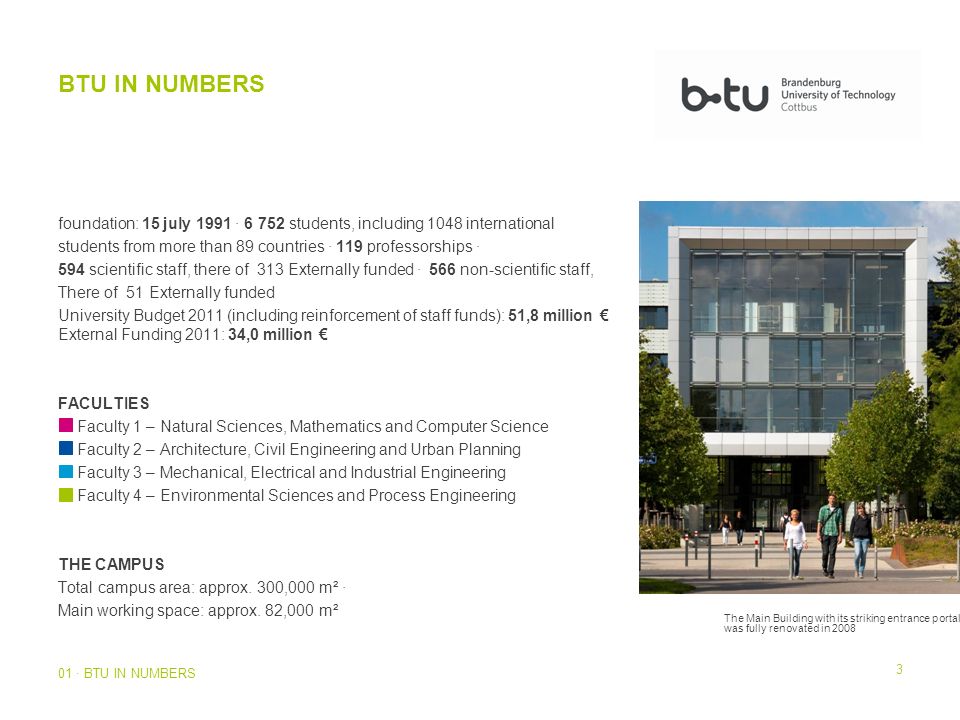 BTU IN NUMBERS

b-tu Brandenburg University of Technology Cottbus

foundation: 15 july 1991 · 6 752 students, including 1048 international students from more than 89 countries · 119 professorships · 594 scientific staff, there of 313 Externally funded · 566 non-scientific staff, There of 51 Externally funded
University Budget 2011 (including reinforcement of staff funds): 51,8 million €
External Funding 2011: 34,0 million €

FACULTIES
Faculty 1 – Natural Sciences, Mathematics and Computer Science
Faculty 2 – Architecture, Civil Engineering and Urban Planning
Faculty 3 – Mechanical, Electrical and Industrial Engineering
Faculty 4 – Environmental Sciences and Process Engineering

THE CAMPUS
Total campus area: approx. 300,000 m² ·
Main working space: approx. 82,000 m²

The Main Building with its striking entrance portal was fully renovated in 2008

01 · BTU IN NUMBERS

3